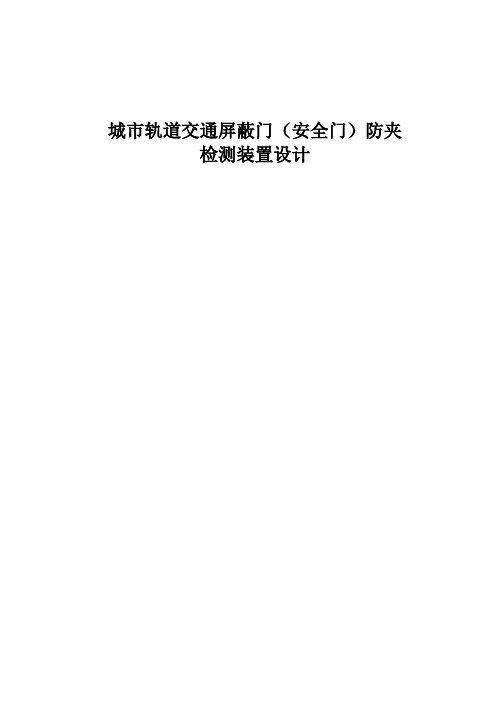 城市轨道交通屏蔽门（安全门）防夹检测装置设计